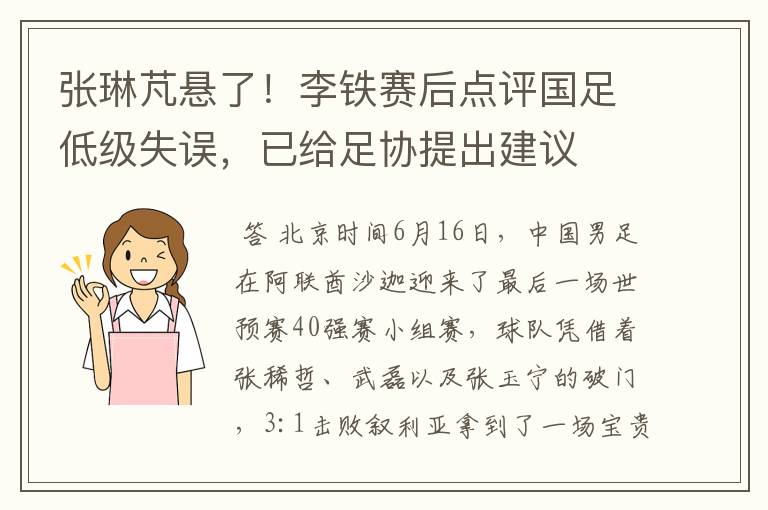 张琳芃悬了！李铁赛后点评国足低级失误，已给足协提出建议

答 北京时间6月16日，中国男足在阿联酋沙迦迎来了最后一场世预赛40强赛小组赛，球队凭借着张稀哲、武磊以及张玉宁的破门，3:1击败叙利亚拿到了一场宝贵